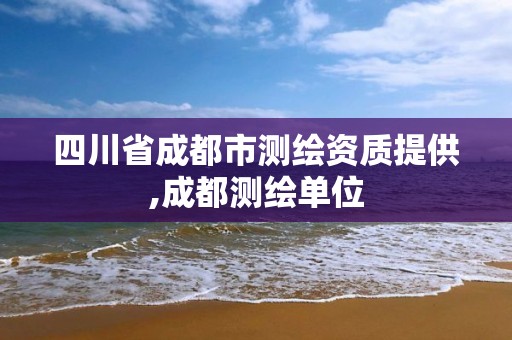 四川省成都市测绘资质提供,成都测绘单位